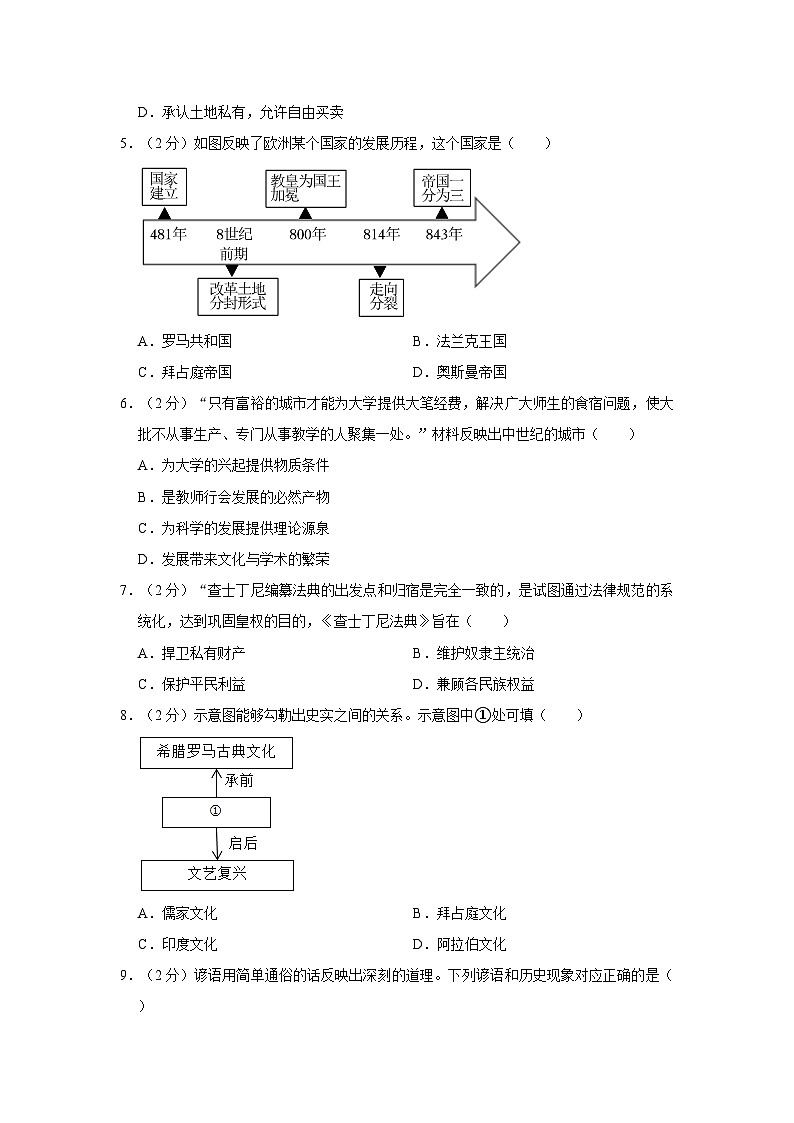 D．承认土地私有，允许自由买卖

5．（2分）如图反映了欧洲某个国家的发展历程，这个国家是（　　）

国家建立

教皇为国王加冕

帝国一分为三

481年　8世纪前期　800年　814年　843年

改革土地分封形式

走向分裂

A．罗马共和国　　B．法兰克王国

C．拜占庭帝国　　D．奥斯曼帝国

6．（2分）“只有富裕的城市才能为大学提供大笔经费，解决广大师生的食宿问题，使大批不从事生产、专门从事教学的人聚集一处。”材料反映出中世纪的城市（　　）

A．为大学的兴起提供物质条件

B．是教师行会发展的必然产物

C．为科学的发展提供理论源泉

D．发展带来文化与学术的繁荣

7．（2分）“查士丁尼编纂法典的出发点和归宿是完全一致的，是试图通过法律规范的系统化，达到巩固皇权的目的，《查士丁尼法典》旨在（　　）

A．捍卫私有财产　　B．维护奴隶主统治

C．保护平民利益　　D．兼顾各民族权益

8．（2分）示意图能够勾勒出史实之间的关系。示意图中①处可填（　　）

希腊罗马古典文化

承前

①

启后

文艺复兴

A．儒家文化　　B．拜占庭文化

C．印度文化　　D．阿拉伯文化

9．（2分）谚语用简单通俗的话反映出深刻的道理。下列谚语和历史现象对应正确的是（　　）